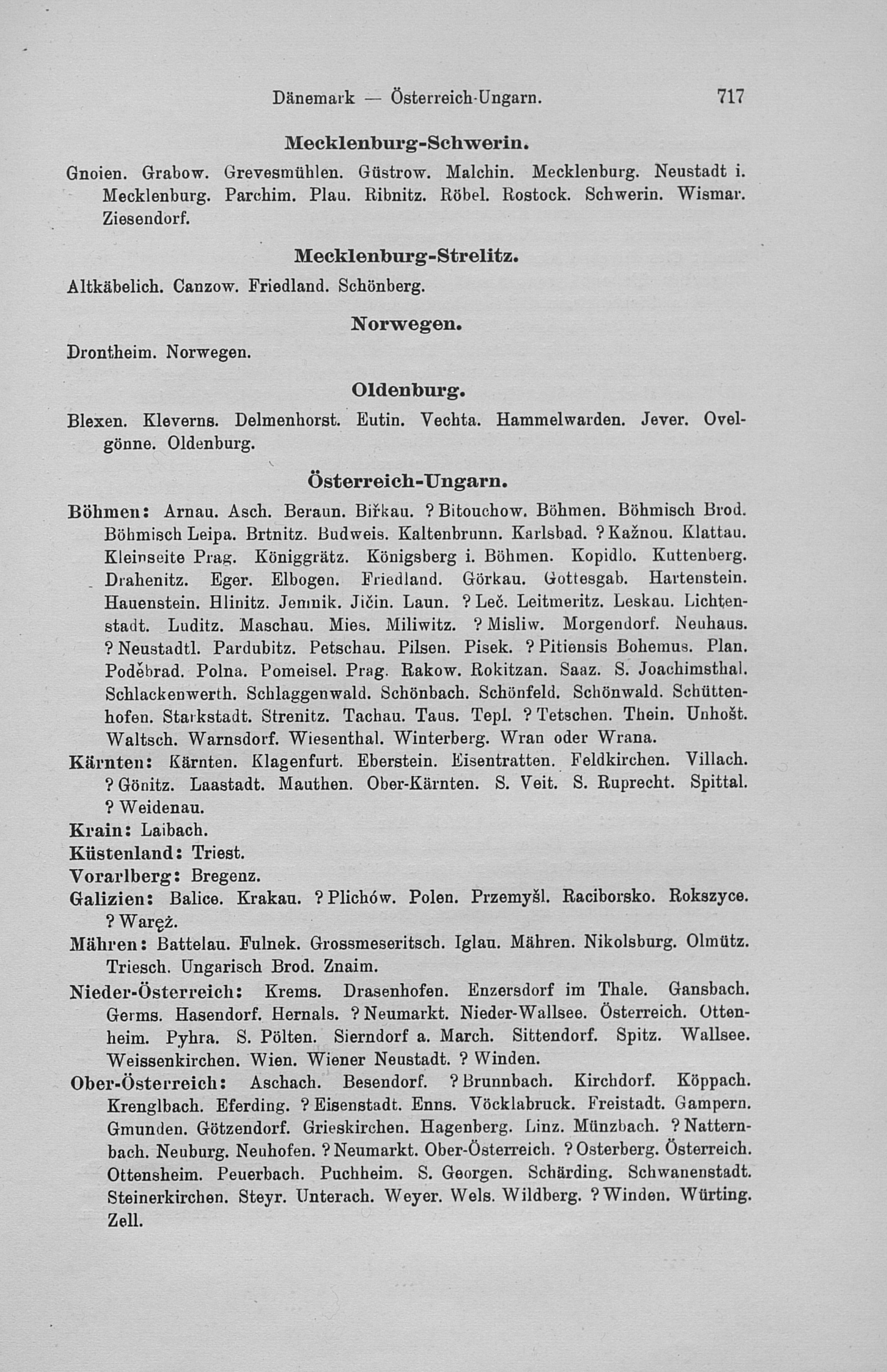 Dänemark — Österreich-Ungarn. 717

Mecklenburg-Schwerin.

Gnoien. Grabow. Grevesmühlen. Güstrow. Malchin. Mecklenburg. Neustadt i. Mecklenburg. Parchim. Plau. Ribnitz. Röbel. Rostock. Schwerin. Wismar. Ziesendorf.

Mecklenburg-Strelitz.

Altkäbelich. Canzow. Friedland. Schönberg.

Norwegen.

Drontheim. Norwegen.

Oldenburg.

Blexen. Kleverns. Delmenhorst. Eutin. Vechta. Hammelwarden. Jever. Ovelgönne. Oldenburg.

Österreich-Ungarn.

Böhmen: Arnau. Asch. Beraun. Biřkau. ? Bitouchow. Böhmen. Böhmisch Brod. Böhmisch Leipa. Brtnitz. Budweis. Kaltenbrunn. Karlsbad. ? Kažnou. Klattau. Kleinseite Prag. Königgrätz. Königsberg i. Böhmen. Kopidlo. Kuttenberg. Drahenitz. Eger. Elbogen. Friedland. Görkau. Gottesgab. Hartenstein. Hauenstein. Hlinitz. Jemnik. Jičin. Laun. ? Leč. Leitmeritz. Leskau. Lichtenstadt. Luditz. Maschau. Mies. Miliwitz. ? Misliw. Morgendorf. Neuhaus. ? Neustadtl. Pardubitz. Petschau. Pilsen. Pisek. ? Pitiensis Bohemus. Plan. Poděbrad. Polna. Pomeisel. Prag. Rakow. Rokitzan. Saaz. S. Joachimsthal. Schlackenwerth. Schlaggenwald. Schönbach. Schönfeld. Schönwald. Schüttenhofen. Starkstadt. Strenitz. Tachau. Taus. Tepl. ? Tetschen. Thein. Unhošt. Waltsch. Warnsdorf. Wiesenthal. Winterberg. Wran oder Wrana.

Kärnten: Kärnten. Klagenfurt. Eberstein. Eisentratten. Feldkirchen. Villach. ? Gönitz. Laastadt. Mauthen. Ober-Kärnten. S. Veit. S. Ruprecht. Spittal. ? Weidenau.

Krain: Laibach.

Küstenland: Triest.

Vorarlberg: Bregenz.

Galizien: Balice. Krakau. ? Plichów. Polen. Przemyšl. Raciborsko. Rokszyce. ? Waręż.

Mähren: Battelau. Fulnek. Grossmeseritsch. Iglau. Mähren. Nikolsburg. Olmütz. Triesch. Ungarisch Brod. Znaim.

Nieder-Österreich: Krems. Drasenhofen. Enzersdorf im Thale. Gansbach. Germs. Hasendorf. Hernals. ? Neumarkt. Nieder-Wallsee. Österreich. Ottenheim. Pyhra. S. Pölten. Sierndorf a. March. Sittendorf. Spitz. Wallsee. Weissenkirchen. Wien. Wiener Neustadt. ? Winden.

Ober-Österreich: Aschach. Besendorf. ? Brunnbach. Kirchdorf. Köppach. Krenglbach. Eferding. ? Eisenstadt. Enns. Vöcklabruck. Freistadt. Gampern. Gmunden. Götzendorf. Grieskirchen. Hagenberg. Linz. Münzbach. ? Natternbach. Neuburg. Neuhofen. ? Neumarkt. Ober-Österreich. ? Osterberg. Österreich. Ottensheim. Peuerbach. Puchheim. S. Georgen. Schärding. Schwanenstadt. Steinerkirchen. Steyr. Unterach. Weyer. Wels. Wildberg. ? Winden. Würting. Zell.